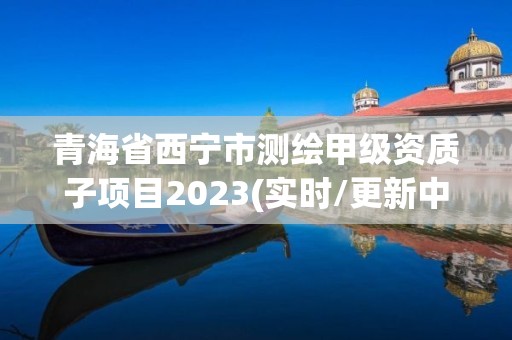 青海省西宁市测绘甲级资质子项目2023(实时/更新中